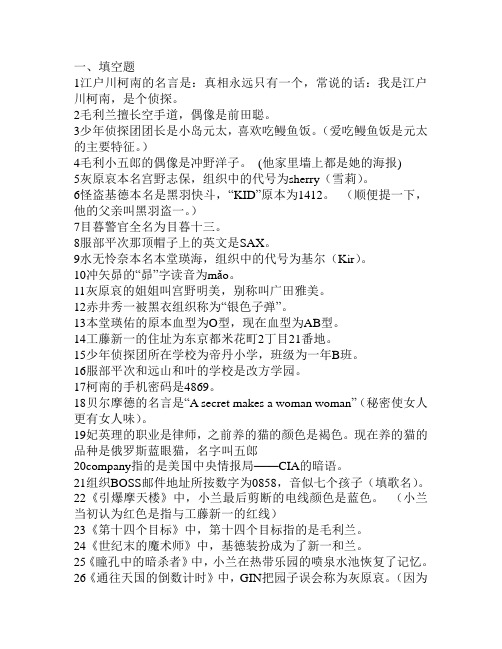 一、填空题

1江户川柯南的名言是：真相永远只有一个，常说的话：我是江户川柯南，是个侦探。

2毛利兰擅长空手道，偶像是前田聪。

3少年侦探团团长是小岛元太，喜欢吃鳗鱼饭。（爱吃鳗鱼饭是元太的主要特征。）

4毛利小五郎的偶像是冲野洋子。 (他家里墙上都是她的海报)

5灰原哀本名宫野志保，组织中的代号为sherry（雪莉）。

6怪盗基德本名是黑羽快斗，“KID”原本为1412。 （顺便提一下，他的父亲叫黑羽盗一。）

7目暮警官全名为目暮十三。

8服部平次那顶帽子上的英文是SAX。

9水无怜奈本名本堂瑛海，组织中的代号为基尔（Kir）。

10冲矢昴的“昴”字读音为mǎo。

11灰原哀的姐姐叫宫野明美，别称叫广田雅美。

12赤井秀一被黑衣组织称为“银色子弹”。

13本堂瑛佑的原本血型为O型，现在血型为AB型。

14工藤新一的住址为东京都米花町2丁目21番地。

15少年侦探团所在学校为帝丹小学，班级为一年B班。

16服部平次和远山和叶的学校是改方学园。

17柯南的手机密码是4869。

18贝尔摩德的名言是“A secret makes a woman woman”（秘密使女人更有女人味）。

19妃英理的职业是律师，之前养的猫的颜色是褐色。现在养的猫的品种是俄罗斯蓝眼猫，名字叫五郎

20company指的是美国中央情报局——CIA的暗语。

21组织BOSS邮件地址所按数字为0858，音似七个孩子（填歌名）。

22《引爆摩天楼》中，小兰最后剪断的电线颜色是蓝色。 （小兰当初认为红色是指与工藤新一的红线）

23《第十四个目标》中，第十四个目标指的是毛利兰。

24《世纪末的魔术师》中，基德装扮成为了新一和兰。

25《瞳孔中的暗杀者》中，小兰在热带乐园的喷泉水池恢复了记忆。

26《通往天国的倒数计时》中，GIN把园子误会称为灰原哀。（因为